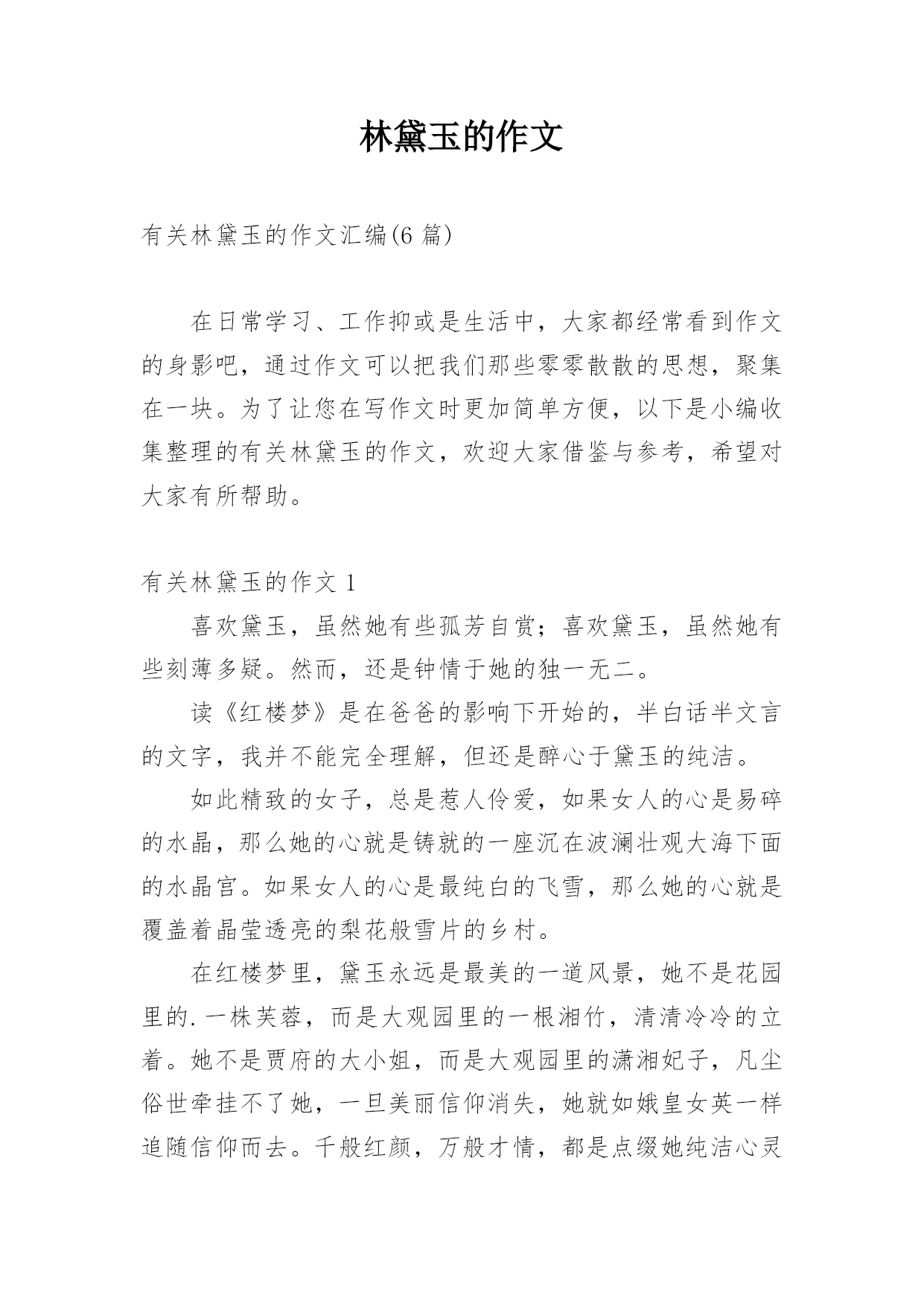 林黛玉的作文

有关林黛玉的作文汇编(6 篇)

在日常学习、工作抑或是生活中，大家都经常看到作文的身影吧，通过作文可以把我们那些零零散散的思想，聚集在一块。为了让您在写作文时更加简单方便，以下是小编收集整理的有关林黛玉的作文，欢迎大家借鉴与参考，希望对大家有所帮助。

有关林黛玉的作文 1

喜欢黛玉，虽然她有些孤芳自赏；喜欢黛玉，虽然她有些刻薄多疑。然而，还是钟情于她的独一无二。

读《红楼梦》是在爸爸的影响下开始的，半白话半文言的文字，我并不能完全理解，但还是醉心于黛玉的纯洁。

如此精致的女子，总是惹人伶爱，如果女人的心是易碎的水晶，那么她的心就是铸就的一座沉在波澜壮观大海下面的水晶宫。如果女人的心是最纯白的飞雪，那么她的心就是覆盖着晶莹透亮的梨花般雪片的乡村。

在红楼梦里，黛玉永远是最美的一道风景，她不是花园里的.一株芙蓉，而是大观园里的一根湘竹，清清冷冷的立着。她不是贾府的大小姐，而是大观园里的潇湘妃子，凡尘俗世牵挂不了她，一旦美丽信仰消失，她就如娥皇女英一样追随信仰而去。千般红颜，万般才情，都是点缀她纯洁心灵